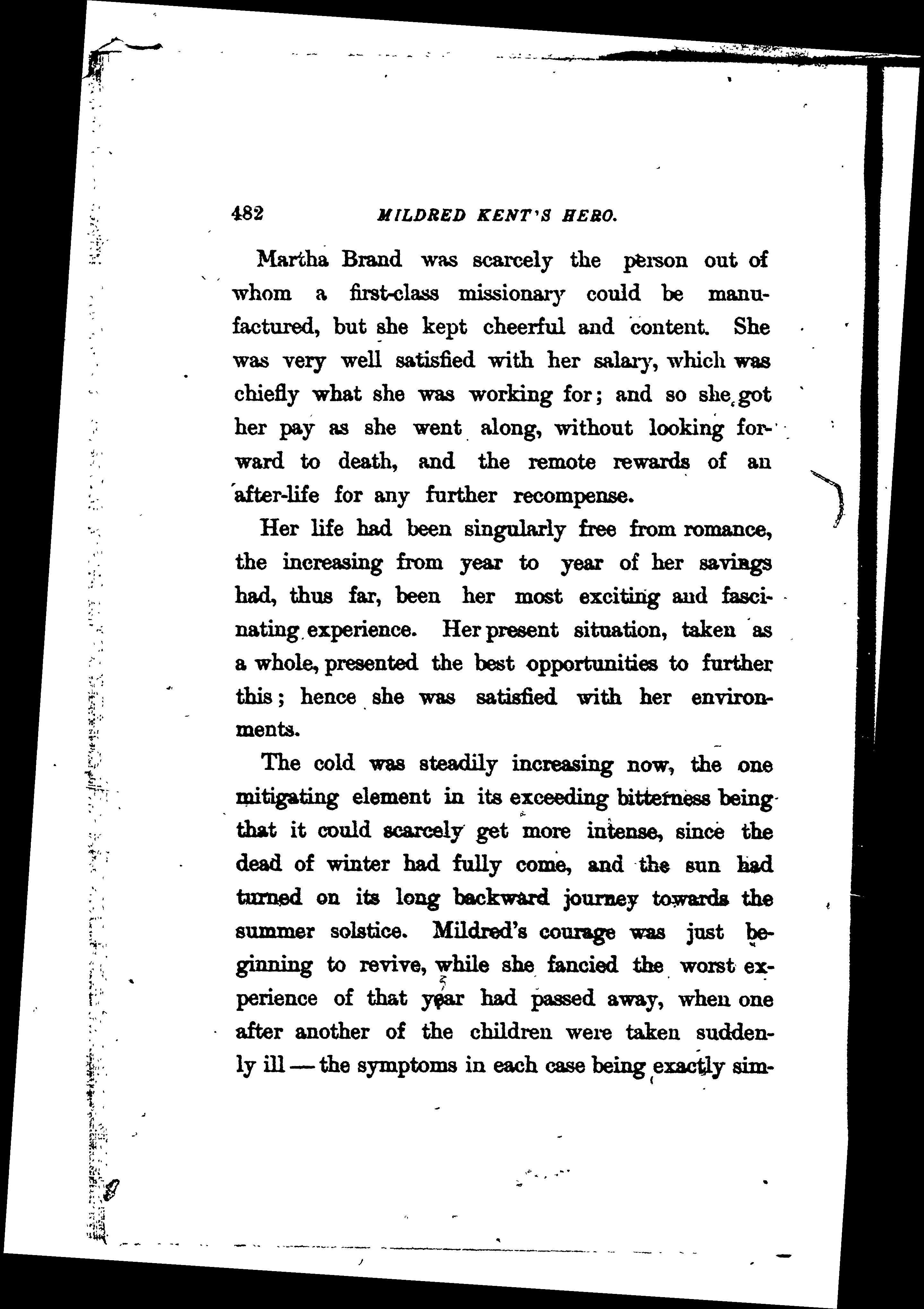 482 MILDRED KENT'S HERO.

Martha Brand was scarcely the person out of whom a first-class missionary could be manufactured, but she kept cheerful and content. She was very well satisfied with her salary, which was chiefly what she was working for; and so she got her pay as she went along, without looking forward to death, and the remote rewards of an after-life for any further recompense.

Her life had been singularly free from romance, the increasing from year to year of her savings had, thus far, been her most exciting and fascinating experience. Her present situation, taken as a whole, presented the best opportunities to further this; hence she was satisfied with her environments.

The cold was steadily increasing now, the one mitigating element in its exceeding bitterness being that it could scarcely get more intense, since the dead of winter had fully come, and the sun had turned on its long backward journey towards the summer solstice. Mildred's courage was just beginning to revive, while she fancied the worst experience of that year had passed away, when one after another of the children were taken suddenly ill — the symptoms in each case being exactly sim-